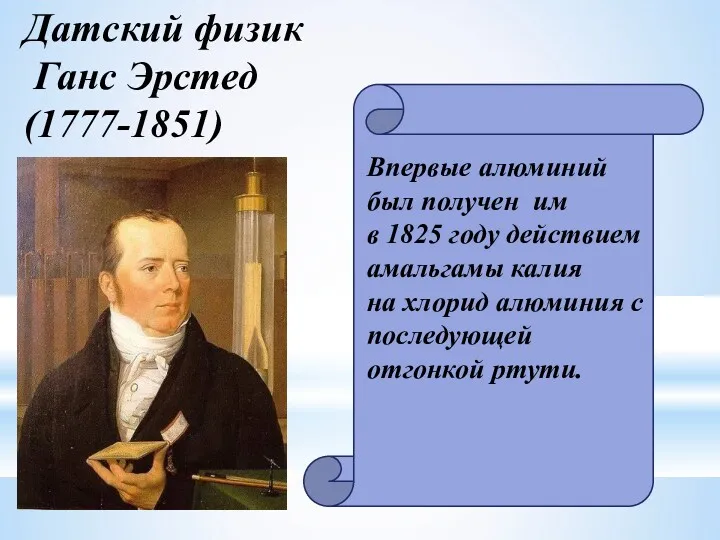 Датский физик
Ганс Эрстед
(1777-1851)

Впервые алюминий был получен им в 1825 году действием амальгамы калия на хлорид алюминия с последующей отгонкой ртути.